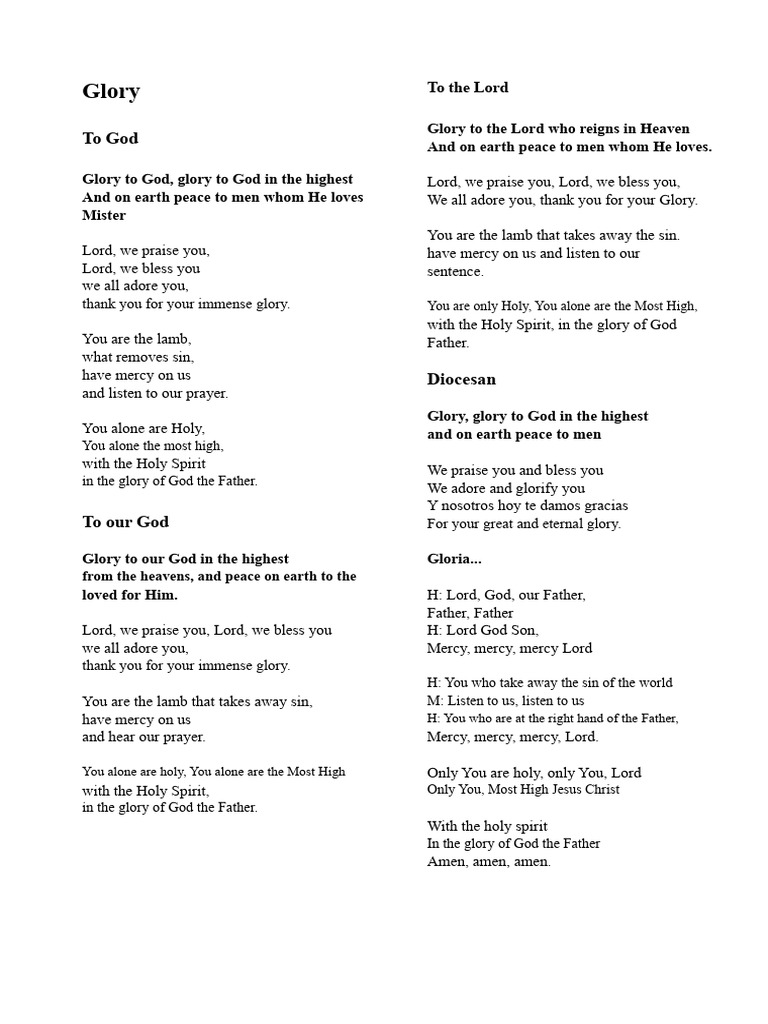 Glory

To God

Glory to God, glory to God in the highest
And on earth peace to men whom He loves
Mister

Lord, we praise you,
Lord, we bless you
we all adore you,
thank you for your immense glory.

You are the lamb,
what removes sin,
have mercy on us
and listen to our prayer.

You alone are Holy,
You alone the most high,
with the Holy Spirit
in the glory of God the Father.

To our God

Glory to our God in the highest
from the heavens, and peace on earth to the
loved for Him.

Lord, we praise you, Lord, we bless you
we all adore you,
thank you for your immense glory.

You are the lamb that takes away sin,
have mercy on us
and hear our prayer.

You alone are holy, You alone are the Most High
with the Holy Spirit,
in the glory of God the Father.

To the Lord

Glory to the Lord who reigns in Heaven
And on earth peace to men whom He loves.

Lord, we praise you, Lord, we bless you,
We all adore you, thank you for your Glory.

You are the lamb that takes away the sin.
have mercy on us and listen to our
sentence.

You are only Holy, You alone are the Most High,
with the Holy Spirit, in the glory of God
Father.

Diocesan

Glory, glory to God in the highest
and on earth peace to men

We praise you and bless you
We adore and glorify you
Y nosotros hoy te damos gracias
For your great and eternal glory.

Gloria...

H: Lord, God, our Father,
Father, Father
H: Lord God Son,
Mercy, mercy, mercy Lord

H: You who take away the sin of the world
M: Listen to us, listen to us
H: You who are at the right hand of the Father,
Mercy, mercy, mercy, Lord.

Only You are holy, only You, Lord
Only You, Most High Jesus Christ

With the holy spirit
In the glory of God the Father
Amen, amen, amen.